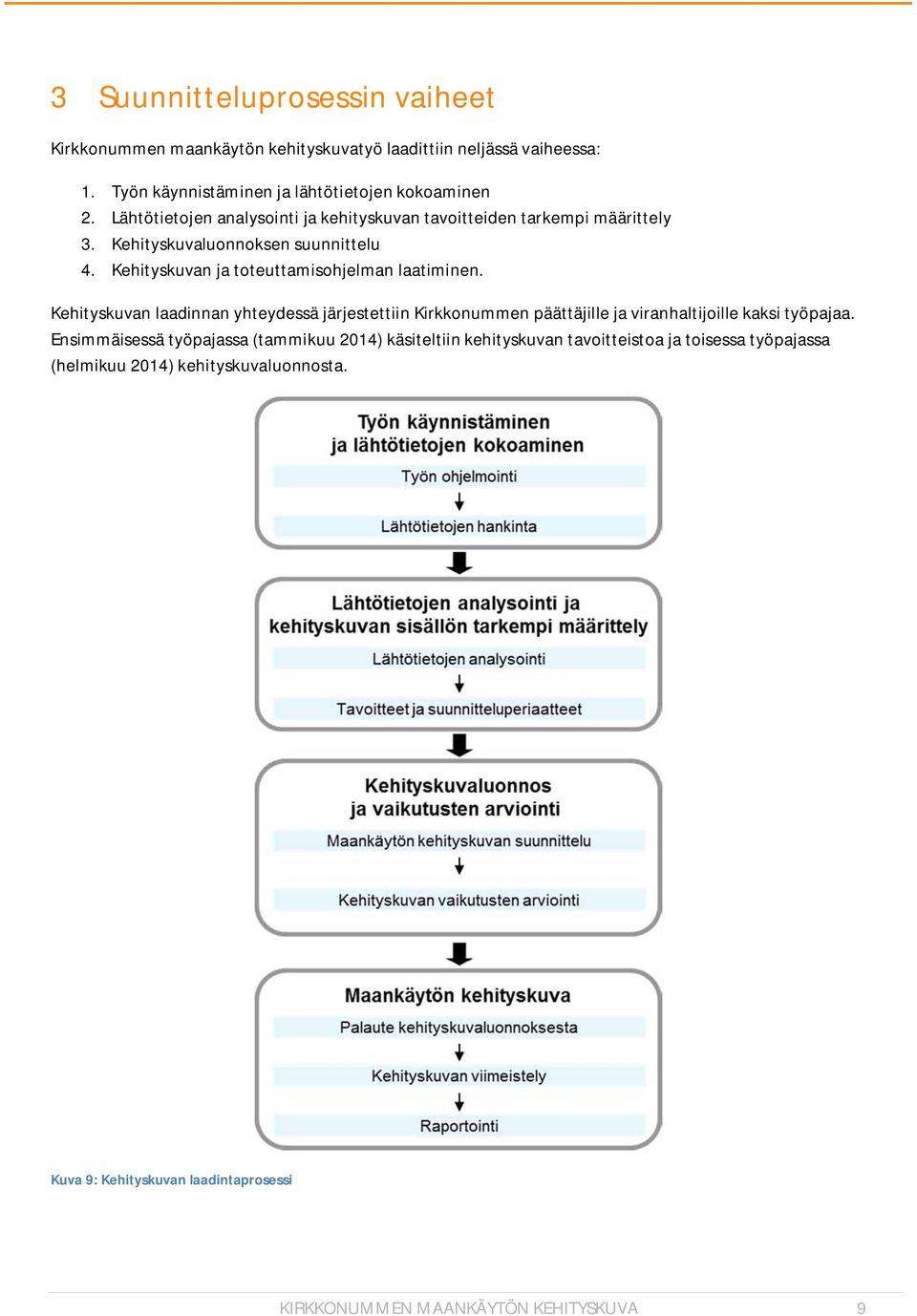 3 Suunnitteluprosessin vaiheet

Kirkkonummen maankäytön kehityskuvatyö laadittiin neljässä vaiheessa:

1. Työn käynnistäminen ja lähtötietojen kokoaminen
2. Lähtötietojen analysointi ja kehityskuvan tavoitteiden tarkempi määrittely
3. Kehityskuvaluonnoksen suunnittelu
4. Kehityskuvan ja toteuttamisohjelman laatiminen.

Kehityskuvan laadinnan yhteydessä järjestettiin Kirkkonummen päättäjille ja viranhaltijoille kaksi työpajaa. Ensimmäisessä työpajassa (tammikuu 2014) käsiteltiin kehityskuvan tavoitteistoa ja toisessa työpajassa (helmikuu 2014) kehityskuvaluonnosta.

Työn käynnistäminen ja lähtötietojen kokoaminen

Työn ohjelmointi

Lähtötietojen hankinta

Lähtötietojen analysointi ja kehityskuvan sisällön tarkempi määrittely

Lähtötietojen analysointi

Tavoitteet ja suunnitteluperiaatteet

Kehityskuvaluonnos ja vaikutusten arviointi

Maankäytön kehityskuvan suunnittelu

Kehityskuvan vaikutusten arviointi

Maankäytön kehityskuva

Palaute kehityskuvaluonnoksesta

Kehityskuvan viimeistely

Raportointi

Kuva 9: Kehityskuvan laadintaprosessi

KIRKKONUMMEN MAANKÄYTÖN KEHITYSKUVA 9